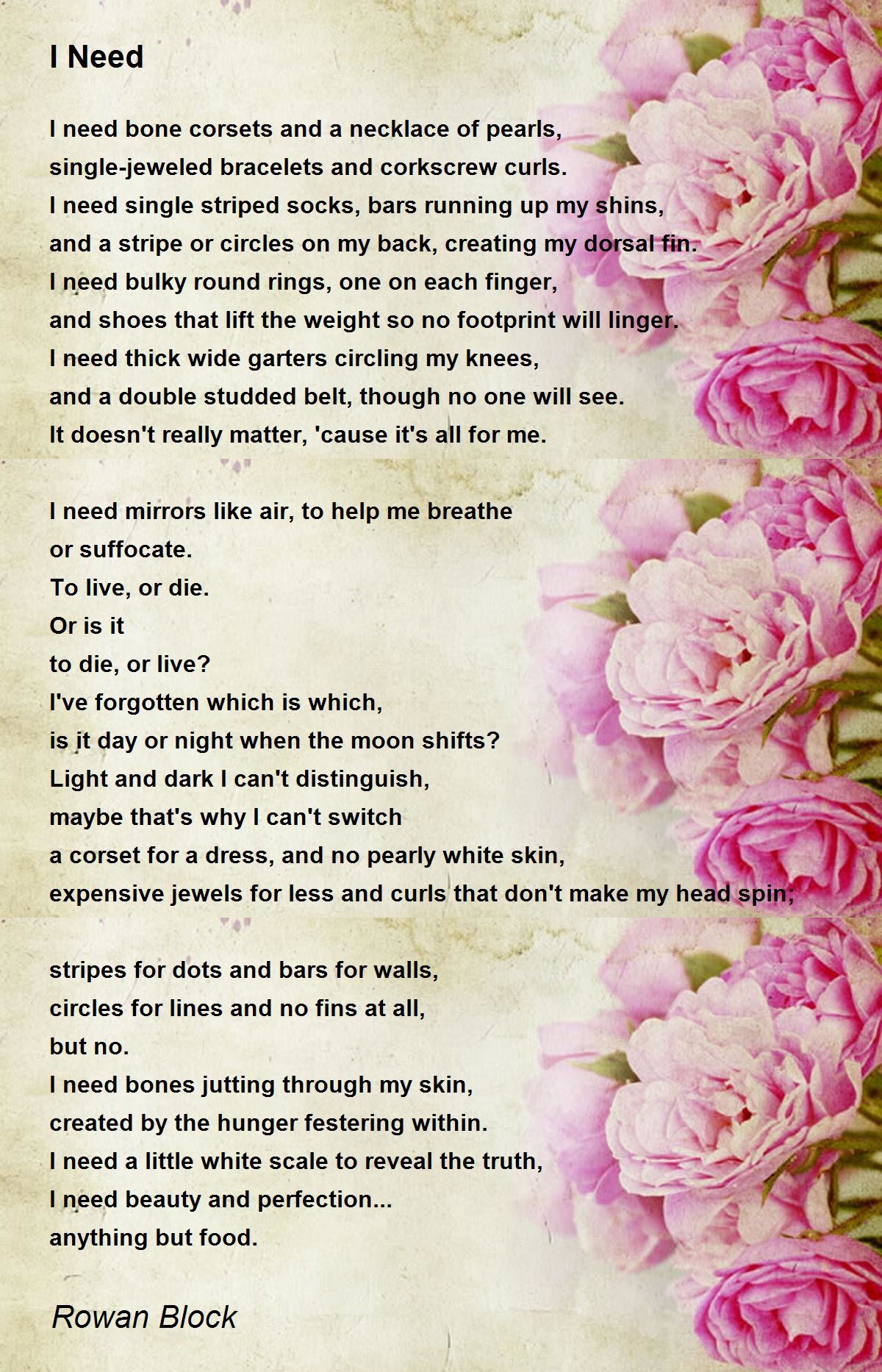 I Need

I need bone corsets and a necklace of pearls,
single-jeweled bracelets and corkscrew curls.
I need single striped socks, bars running up my shins,
and a stripe or circles on my back, creating my dorsal fin.
I need bulky round rings, one on each finger,
and shoes that lift the weight so no footprint will linger.
I need thick wide garters circling my knees,
and a double studded belt, though no one will see.
It doesn't really matter, 'cause it's all for me.

I need mirrors like air, to help me breathe
or suffocate.
To live, or die.
Or is it
to die, or live?
I've forgotten which is which,
is it day or night when the moon shifts?
Light and dark I can't distinguish,
maybe that's why I can't switch
a corset for a dress, and no pearly white skin,
expensive jewels for less and curls that don't make my head spin;

stripes for dots and bars for walls,
circles for lines and no fins at all,
but no.
I need bones jutting through my skin,
created by the hunger festering within.
I need a little white scale to reveal the truth,
I need beauty and perfection...
anything but food.

Rowan Block